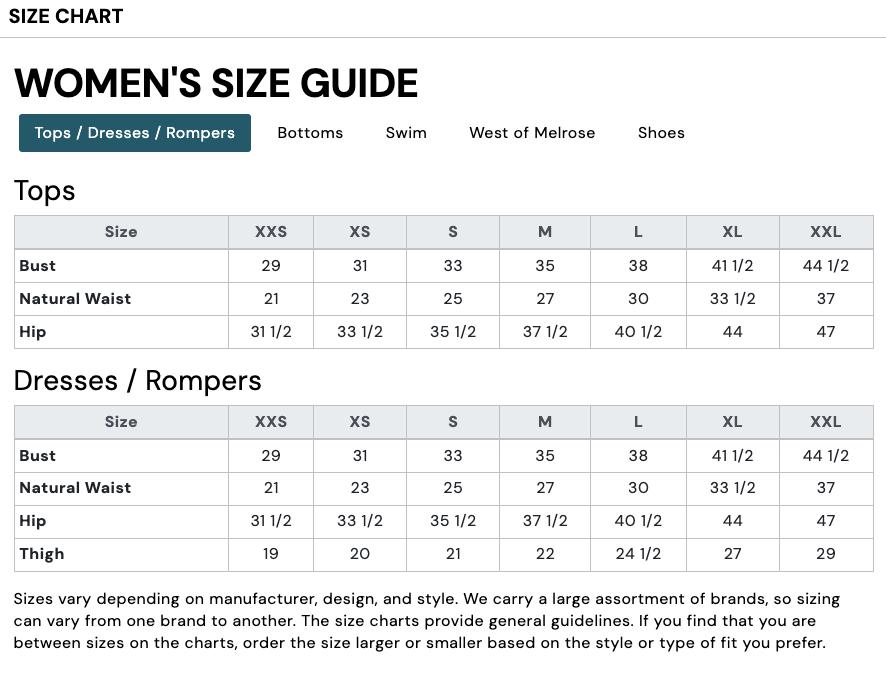 SIZE CHART

WOMEN'S SIZE GUIDE

Tops / Dresses / Rompers    Bottoms    Swim    West of Melrose    Shoes

Tops

| Size | XXS | XS | S | M | L | XL | XXL |
|---|---|---|---|---|---|---|---|
| Bust | 29 | 31 | 33 | 35 | 38 | 41 1/2 | 44 1/2 |
| Natural Waist | 21 | 23 | 25 | 27 | 30 | 33 1/2 | 37 |
| Hip | 31 1/2 | 33 1/2 | 35 1/2 | 37 1/2 | 40 1/2 | 44 | 47 |

Dresses / Rompers

| Size | XXS | XS | S | M | L | XL | XXL |
|---|---|---|---|---|---|---|---|
| Bust | 29 | 31 | 33 | 35 | 38 | 41 1/2 | 44 1/2 |
| Natural Waist | 21 | 23 | 25 | 27 | 30 | 33 1/2 | 37 |
| Hip | 31 1/2 | 33 1/2 | 35 1/2 | 37 1/2 | 40 1/2 | 44 | 47 |
| Thigh | 19 | 20 | 21 | 22 | 24 1/2 | 27 | 29 |

Sizes vary depending on manufacturer, design, and style. We carry a large assortment of brands, so sizing can vary from one brand to another. The size charts provide general guidelines. If you find that you are between sizes on the charts, order the size larger or smaller based on the style or type of fit you prefer.